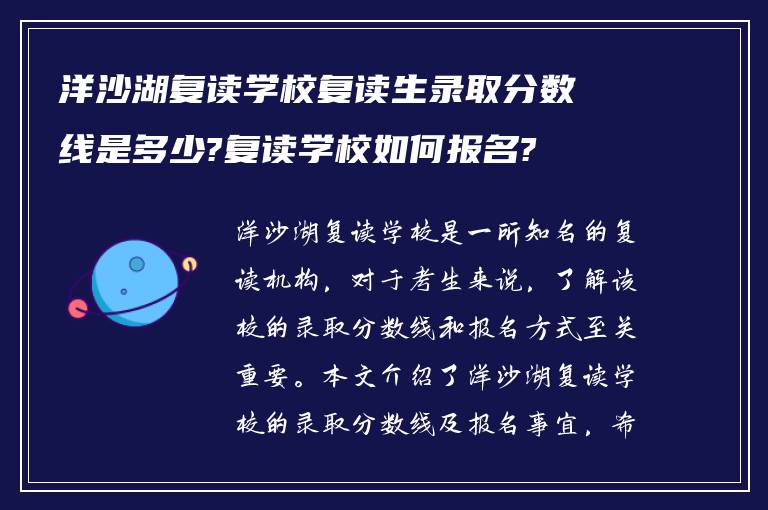 洋沙湖复读学校复读生录取分数线是多少?复读学校如何报名?

洋沙湖复读学校是一所知名的复读机构，对于考生来说，了解该校的录取分数线和报名方式至关重要。本文介绍了洋沙湖复读学校的录取分数线及报名事宜，希